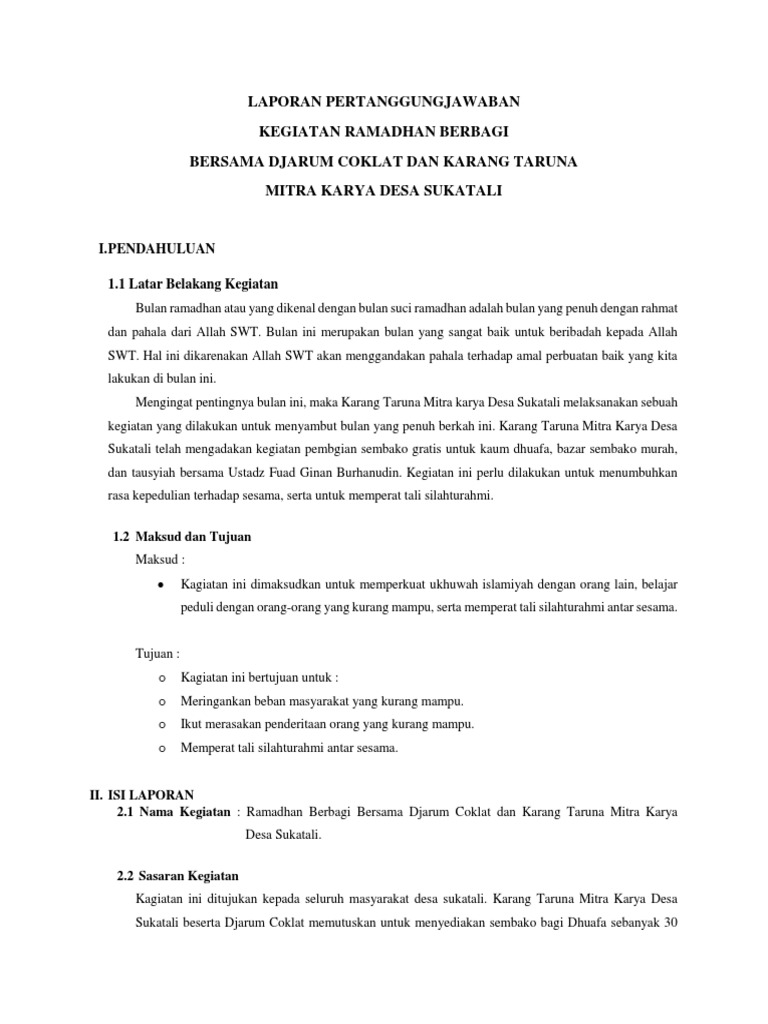 LAPORAN PERTANGGUNGJAWABAN

KEGIATAN RAMADHAN BERBAGI

BERSAMA DJARUM COKLAT DAN KARANG TARUNA

MITRA KARYA DESA SUKATALI

I.PENDAHULUAN

1.1 Latar Belakang Kegiatan

Bulan ramadhan atau yang dikenal dengan bulan suci ramadhan adalah bulan yang penuh dengan rahmat dan pahala dari Allah SWT. Bulan ini merupakan bulan yang sangat baik untuk beribadah kepada Allah SWT. Hal ini dikarenakan Allah SWT akan menggandakan pahala terhadap amal perbuatan baik yang kita lakukan di bulan ini.

Mengingat pentingnya bulan ini, maka Karang Taruna Mitra karya Desa Sukatali melaksanakan sebuah kegiatan yang dilakukan untuk menyambut bulan yang penuh berkah ini. Karang Taruna Mitra Karya Desa Sukatali telah mengadakan kegiatan pembgian sembako gratis untuk kaum dhuafa, bazar sembako murah, dan tausyiah bersama Ustadz Fuad Ginan Burhanudin. Kegiatan ini perlu dilakukan untuk menumbuhkan rasa kepedulian terhadap sesama, serta untuk memperat tali silahturahmi.

1.2 Maksud dan Tujuan

Maksud :

• Kagiatan ini dimaksudkan untuk memperkuat ukhuwah islamiyah dengan orang lain, belajar peduli dengan orang-orang yang kurang mampu, serta memperat tali silahturahmi antar sesama.

Tujuan :

o Kagiatan ini bertujuan untuk :

o Meringankan beban masyarakat yang kurang mampu.

o Ikut merasakan penderitaan orang yang kurang mampu.

o Memperat tali silahturahmi antar sesama.

II. ISI LAPORAN

2.1 Nama Kegiatan : Ramadhan Berbagi Bersama Djarum Coklat dan Karang Taruna Mitra Karya Desa Sukatali.

2.2 Sasaran Kegiatan

Kagiatan ini ditujukan kepada seluruh masyarakat desa sukatali. Karang Taruna Mitra Karya Desa Sukatali beserta Djarum Coklat memutuskan untuk menyediakan sembako bagi Dhuafa sebanyak 30